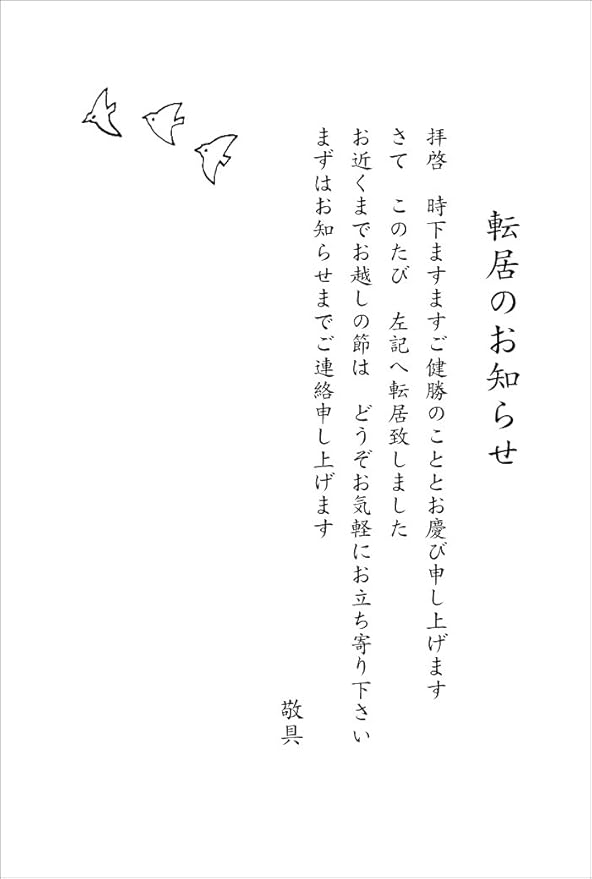 転居のお知らせ

拝啓　時下ますますご健勝のこととお慶び申し上げます
さて　このたび　左記へ転居致しました
お近くまでお越しの節は　どうぞお気軽にお立ち寄り下さい
まずはお知らせまでご連絡申し上げます

敬具